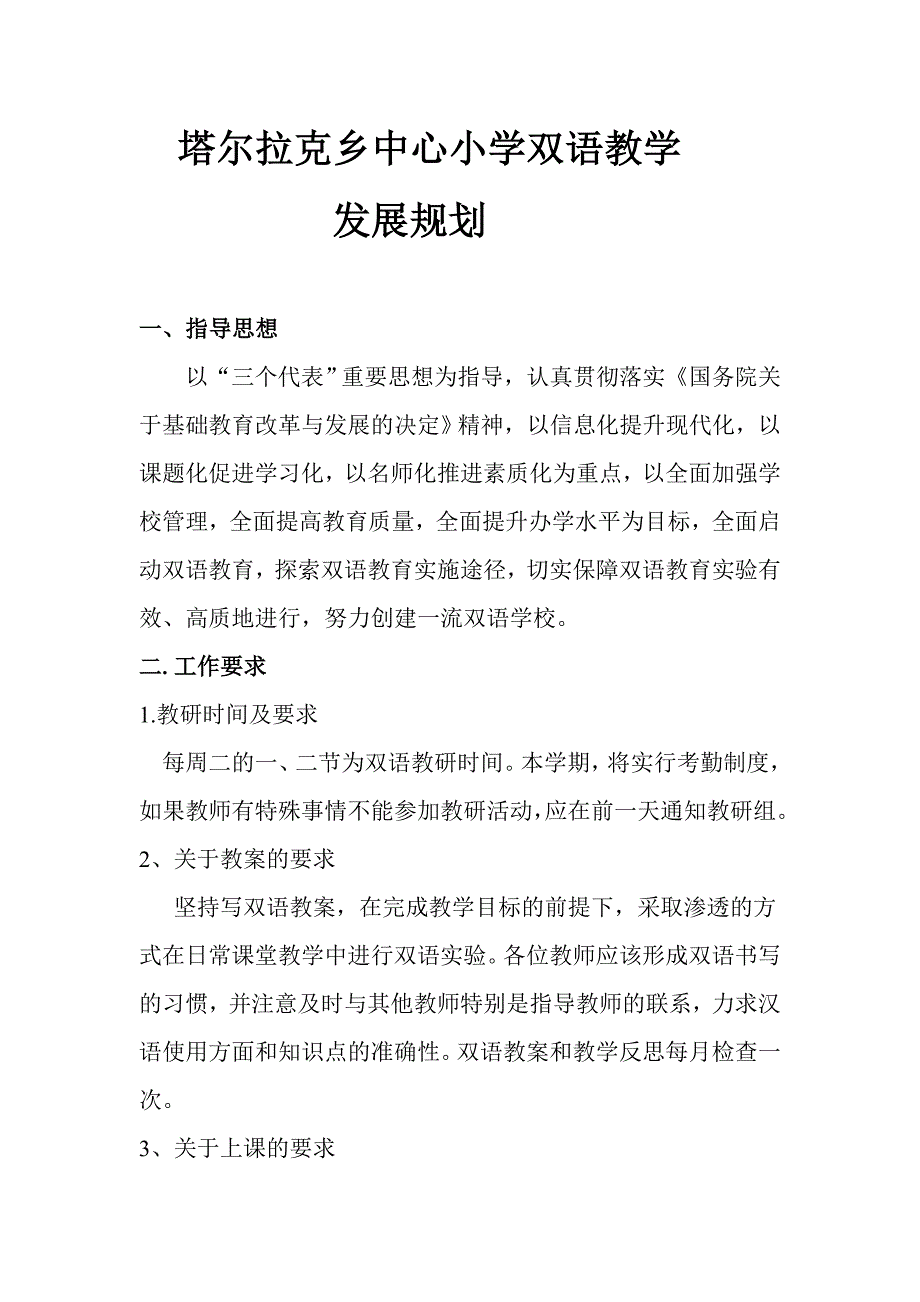 塔尔拉克乡中心小学双语教学
发展规划

一、指导思想

以“三个代表”重要思想为指导，认真贯彻落实《国务院关于基础教育改革与发展的决定》精神，以信息化提升现代化，以课题化促进学习化，以名师化推进素质化为重点，以全面加强学校管理，全面提高教育质量，全面提升办学水平为目标，全面启动双语教育，探索双语教育实施途径，切实保障双语教育实验有效、高质地进行，努力创建一流双语学校。

二. 工作要求

1.教研时间及要求

每周二的一、二节为双语教研时间。本学期，将实行考勤制度，如果教师有特殊事情不能参加教研活动，应在前一天通知教研组。

2、关于教案的要求

坚持写双语教案，在完成教学目标的前提下，采取渗透的方式在日常课堂教学中进行双语实验。各位教师应该形成双语书写的习惯，并注意及时与其他教师特别是指导教师的联系，力求汉语使用方面和知识点的准确性。双语教案和教学反思每月检查一次。

3、关于上课的要求